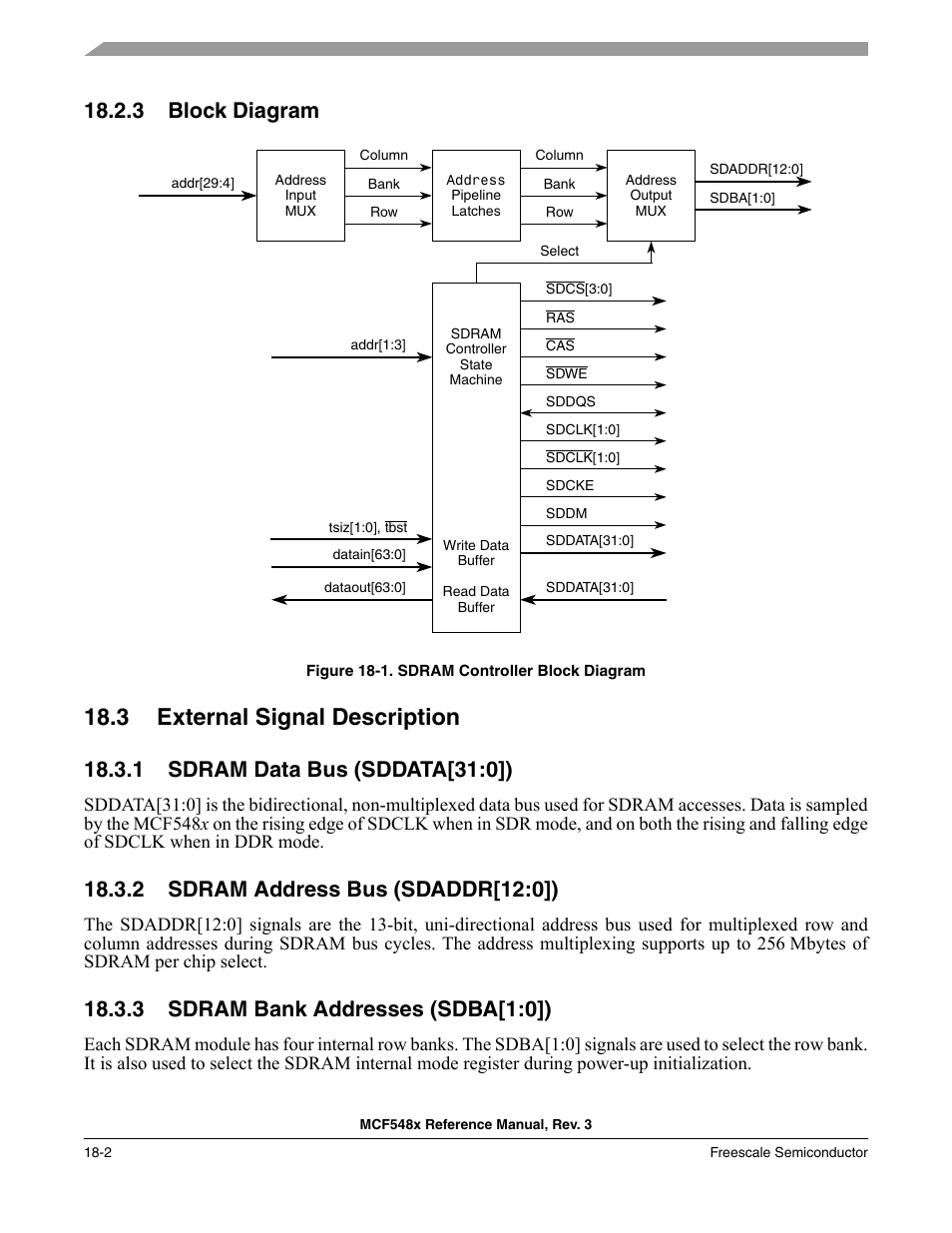 18.2.3 Block Diagram

addr[29:4]

Address Input MUX

Column

Bank

Row

Address Pipeline Latches

Column

Bank

Row

Address Output MUX

SDADDR[12:0]

SDBA[1:0]

Select

addr[1:3]

SDRAM Controller State Machine

$\overline{SDCS}$[3:0]

$\overline{RAS}$

$\overline{CAS}$

$\overline{SDWE}$

SDDQS

SDCLK[1:0]

$\overline{SDCLK}$[1:0]

SDCKE

SDDM

tsiz[1:0], $\overline{tbst}$

datain[63:0]

dataout[63:0]

Write Data Buffer

Read Data Buffer

SDDATA[31:0]

SDDATA[31:0]

Figure 18-1. SDRAM Controller Block Diagram

18.3 External Signal Description

18.3.1 SDRAM Data Bus (SDDATA[31:0])

SDDATA[31:0] is the bidirectional, non-multiplexed data bus used for SDRAM accesses. Data is sampled by the MCF548x on the rising edge of SDCLK when in SDR mode, and on both the rising and falling edge of SDCLK when in DDR mode.

18.3.2 SDRAM Address Bus (SDADDR[12:0])

The SDADDR[12:0] signals are the 13-bit, uni-directional address bus used for multiplexed row and column addresses during SDRAM bus cycles. The address multiplexing supports up to 256 Mbytes of SDRAM per chip select.

18.3.3 SDRAM Bank Addresses (SDBA[1:0])

Each SDRAM module has four internal row banks. The SDBA[1:0] signals are used to select the row bank. It is also used to select the SDRAM internal mode register during power-up initialization.

MCF548x Reference Manual, Rev. 3

18-2

Freescale Semiconductor